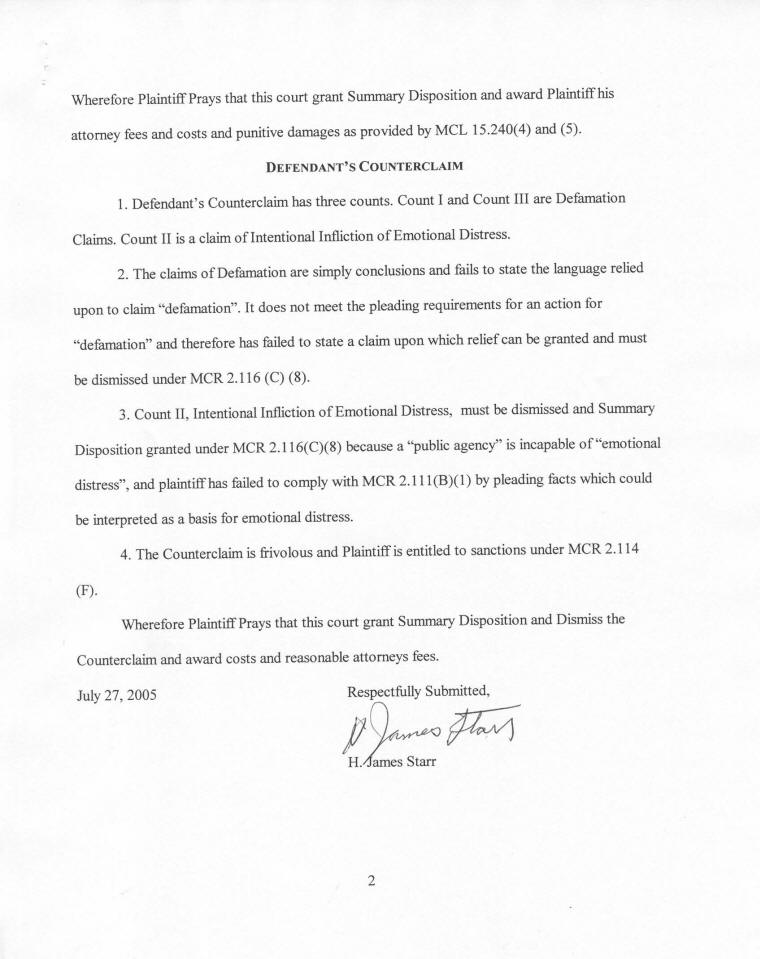 Wherefore Plaintiff Prays that this court grant Summary Disposition and award Plaintiff his attorney fees and costs and punitive damages as provided by MCL 15.240(4) and (5).

DEFENDANT'S COUNTERCLAIM

1. Defendant's Counterclaim has three counts. Count I and Count III are Defamation Claims. Count II is a claim of Intentional Infliction of Emotional Distress.

2. The claims of Defamation are simply conclusions and fails to state the language relied upon to claim "defamation". It does not meet the pleading requirements for an action for "defamation" and therefore has failed to state a claim upon which relief can be granted and must be dismissed under MCR 2.116 (C) (8).

3. Count II, Intentional Infliction of Emotional Distress, must be dismissed and Summary Disposition granted under MCR 2.116(C)(8) because a "public agency" is incapable of "emotional distress", and plaintiff has failed to comply with MCR 2.111(B)(1) by pleading facts which could be interpreted as a basis for emotional distress.

4. The Counterclaim is frivolous and Plaintiff is entitled to sanctions under MCR 2.114 (F).

Wherefore Plaintiff Prays that this court grant Summary Disposition and Dismiss the Counterclaim and award costs and reasonable attorneys fees.

July 27, 2005

Respectfully Submitted,

H James Starr

H. James Starr

2